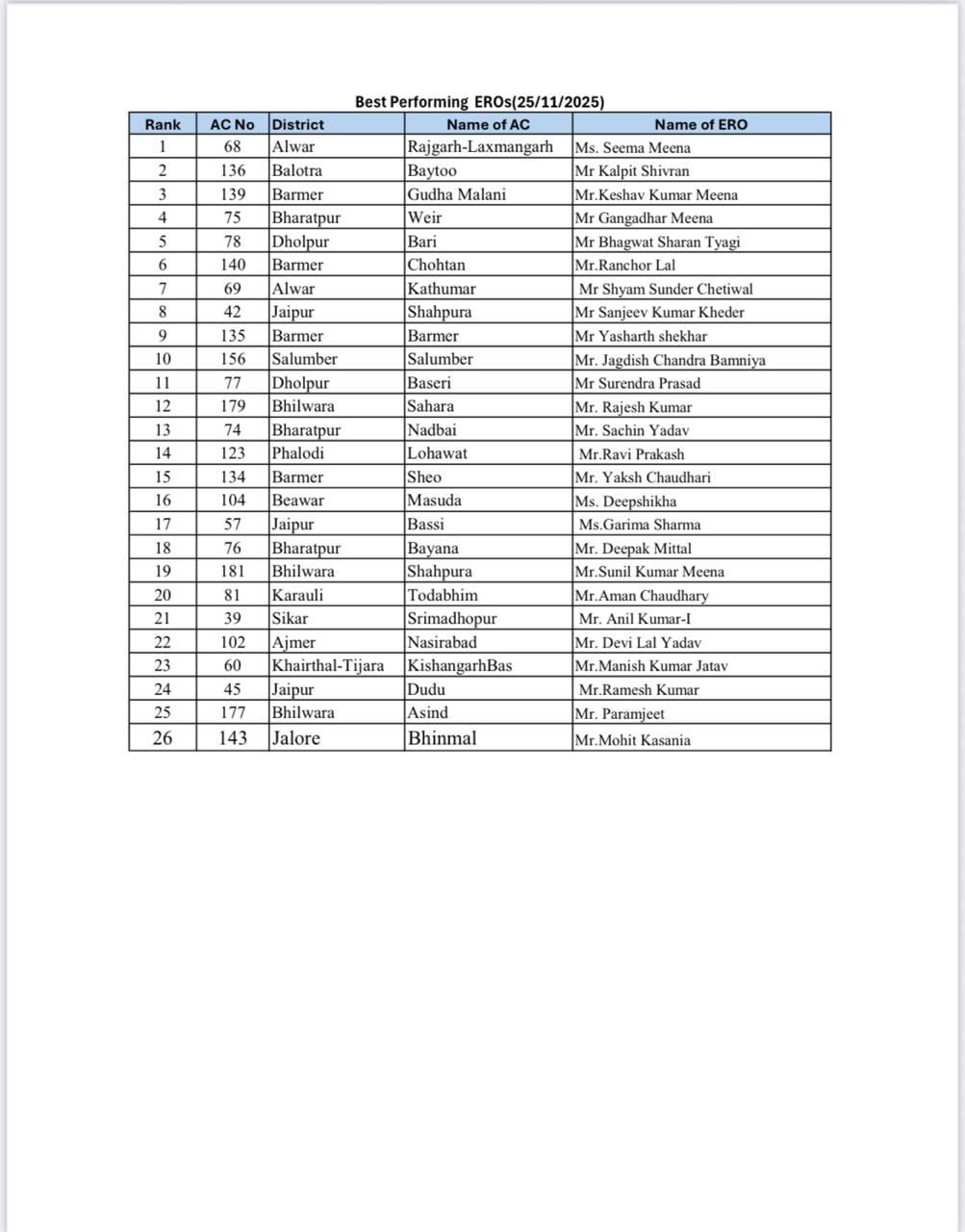 Best Performing EROs(25/11/2025)

| Rank | AC No | District | Name of AC | Name of ERO |
|---|---|---|---|---|
| 1 | 68 | Alwar | Rajgarh-Laxmangarh | Ms. Seema Meena |
| 2 | 136 | Balotra | Baytoo | Mr Kalpit Shivran |
| 3 | 139 | Barmer | Gudha Malani | Mr.Keshav Kumar Meena |
| 4 | 75 | Bharatpur | Weir | Mr Gangadhar Meena |
| 5 | 78 | Dholpur | Bari | Mr Bhagwat Sharan Tyagi |
| 6 | 140 | Barmer | Chohtan | Mr.Ranchor Lal |
| 7 | 69 | Alwar | Kathumar | Mr Shyam Sunder Chetiwal |
| 8 | 42 | Jaipur | Shahpura | Mr Sanjeev Kumar Kheder |
| 9 | 135 | Barmer | Barmer | Mr Yasharth shekhar |
| 10 | 156 | Salumber | Salumber | Mr. Jagdish Chandra Bamniya |
| 11 | 77 | Dholpur | Baseri | Mr Surendra Prasad |
| 12 | 179 | Bhilwara | Sahara | Mr. Rajesh Kumar |
| 13 | 74 | Bharatpur | Nadbai | Mr. Sachin Yadav |
| 14 | 123 | Phalodi | Lohawat | Mr.Ravi Prakash |
| 15 | 134 | Barmer | Sheo | Mr. Yaksh Chaudhari |
| 16 | 104 | Beawar | Masuda | Ms. Deepshikha |
| 17 | 57 | Jaipur | Bassi | Ms.Garima Sharma |
| 18 | 76 | Bharatpur | Bayana | Mr. Deepak Mittal |
| 19 | 181 | Bhilwara | Shahpura | Mr.Sunil Kumar Meena |
| 20 | 81 | Karauli | Todabhim | Mr.Aman Chaudhary |
| 21 | 39 | Sikar | Srimadhopur | Mr. Anil Kumar-I |
| 22 | 102 | Ajmer | Nasirabad | Mr. Devi Lal Yadav |
| 23 | 60 | Khairthal-Tijara | KishangarhBas | Mr.Manish Kumar Jatav |
| 24 | 45 | Jaipur | Dudu | Mr.Ramesh Kumar |
| 25 | 177 | Bhilwara | Asind | Mr. Paramjeet |
| 26 | 143 | Jalore | Bhinmal | Mr.Mohit Kasania |